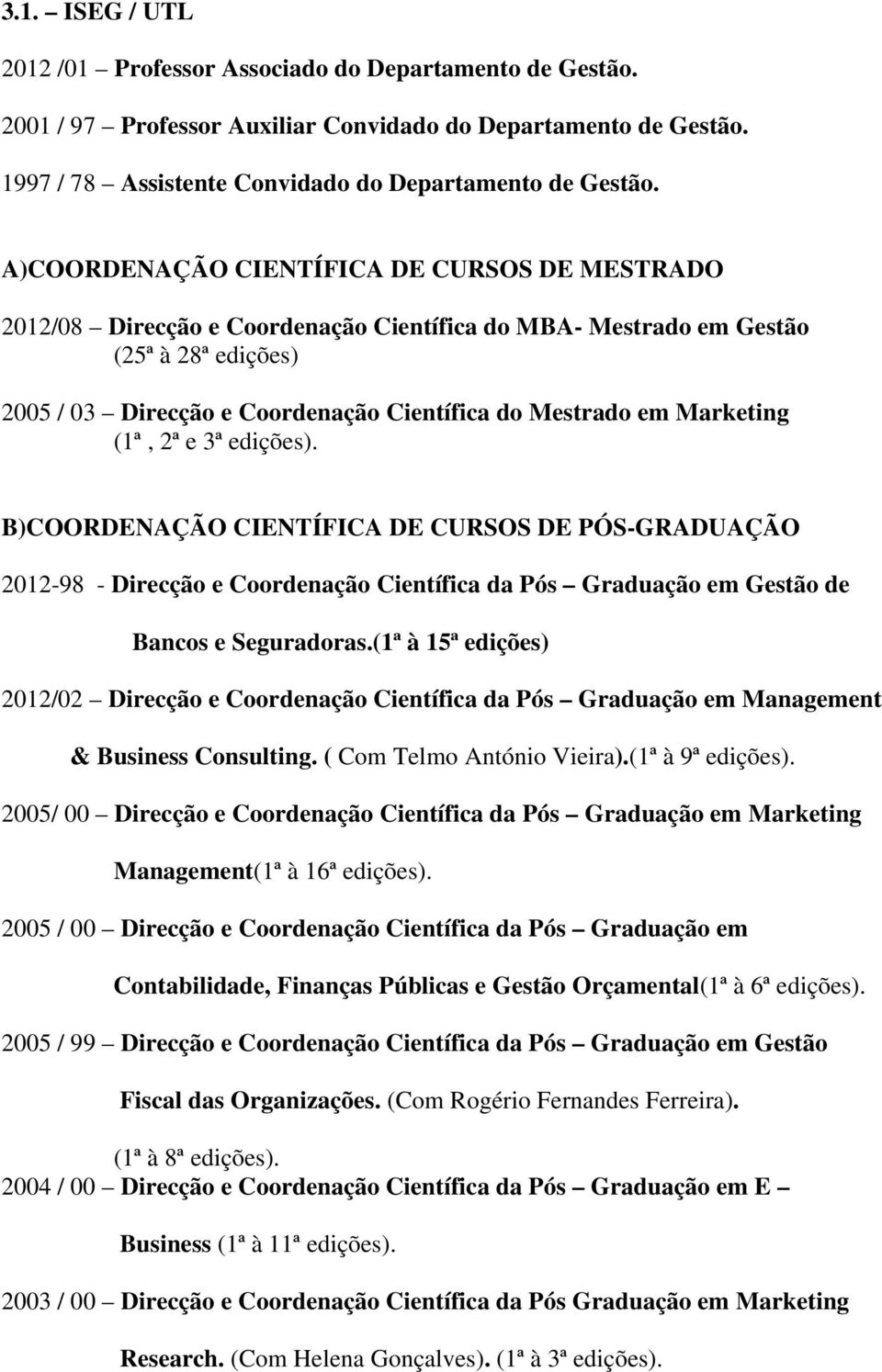 3.1. – ISEG / UTL

2012 /01 – Professor Associado do Departamento de Gestão.

2001 / 97 – Professor Auxiliar Convidado do Departamento de Gestão.

1997 / 78 – Assistente Convidado do Departamento de Gestão.

A)COORDENAÇÃO CIENTÍFICA DE CURSOS DE MESTRADO

2012/08 – Direcção e Coordenação Científica do MBA- Mestrado em Gestão (25ª à 28ª edições)

2005 / 03 – Direcção e Coordenação Científica do Mestrado em Marketing (1ª , 2ª e 3ª edições).

B)COORDENAÇÃO CIENTÍFICA DE CURSOS DE PÓS-GRADUAÇÃO

2012-98 - Direcção e Coordenação Científica da Pós – Graduação em Gestão de Bancos e Seguradoras.(1ª à 15ª edições)

2012/02 – Direcção e Coordenação Científica da Pós – Graduação em Management & Business Consulting. ( Com Telmo António Vieira).(1ª à 9ª edições).

2005/ 00 – Direcção e Coordenação Científica da Pós – Graduação em Marketing Management(1ª à 16ª edições).

2005 / 00 – Direcção e Coordenação Científica da Pós – Graduação em Contabilidade, Finanças Públicas e Gestão Orçamental(1ª à 6ª edições).

2005 / 99 – Direcção e Coordenação Científica da Pós – Graduação em Gestão Fiscal das Organizações. (Com Rogério Fernandes Ferreira). (1ª à 8ª edições).

2004 / 00 – Direcção e Coordenação Científica da Pós – Graduação em E – Business (1ª à 11ª edições).

2003 / 00 – Direcção e Coordenação Científica da Pós Graduação em Marketing Research. (Com Helena Gonçalves). (1ª à 3ª edições).